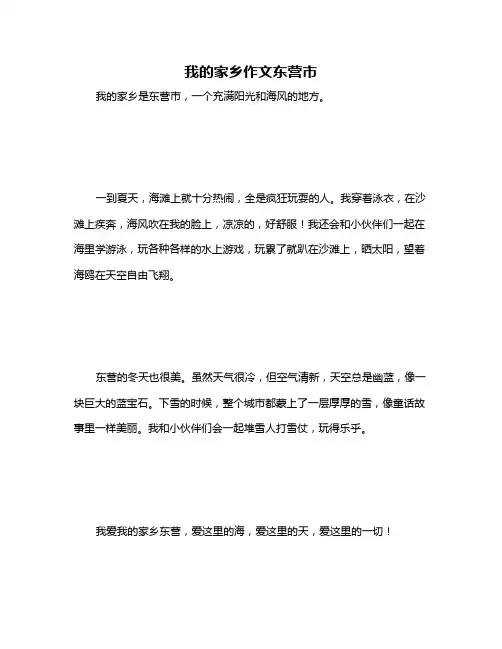 我的家乡作文东营市

我的家乡是东营市，一个充满阳光和海风的地方。

一到夏天，海滩上就十分热闹，全是疯狂玩耍的人。我穿着泳衣，在沙滩上疾奔，海风吹在我的脸上，凉凉的，好舒服！我还会和小伙伴们一起在海里学游泳，玩各种各样的水上游戏，玩累了就趴在沙滩上，晒太阳，望着海鸥在天空自由飞翔。

东营的冬天也很美。虽然天气很冷，但空气清新，天空总是幽蓝，像一块巨大的蓝宝石。下雪的时候，整个城市都裹上了一层厚厚的雪，像童话故事里一样美丽。我和小伙伴们会一起堆雪人打雪仗，玩得乐乎。

我爱我的家乡东营，爱这里的海，爱这里的天，爱这里的一切！